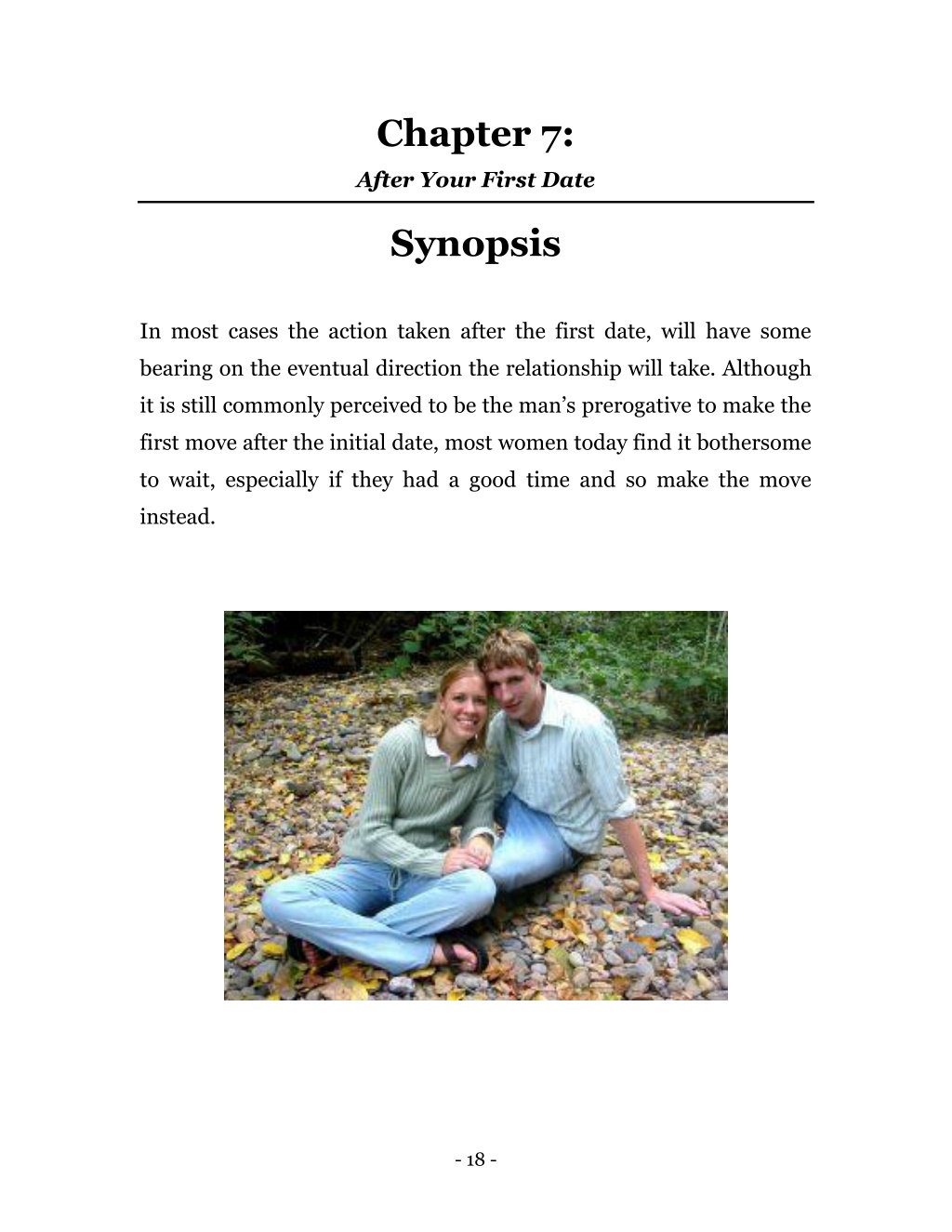 Chapter 7:
After Your First Date

Synopsis

In most cases the action taken after the first date, will have some bearing on the eventual direction the relationship will take. Although it is still commonly perceived to be the man's prerogative to make the first move after the initial date, most women today find it bothersome to wait, especially if they had a good time and so make the move instead.

- 18 -